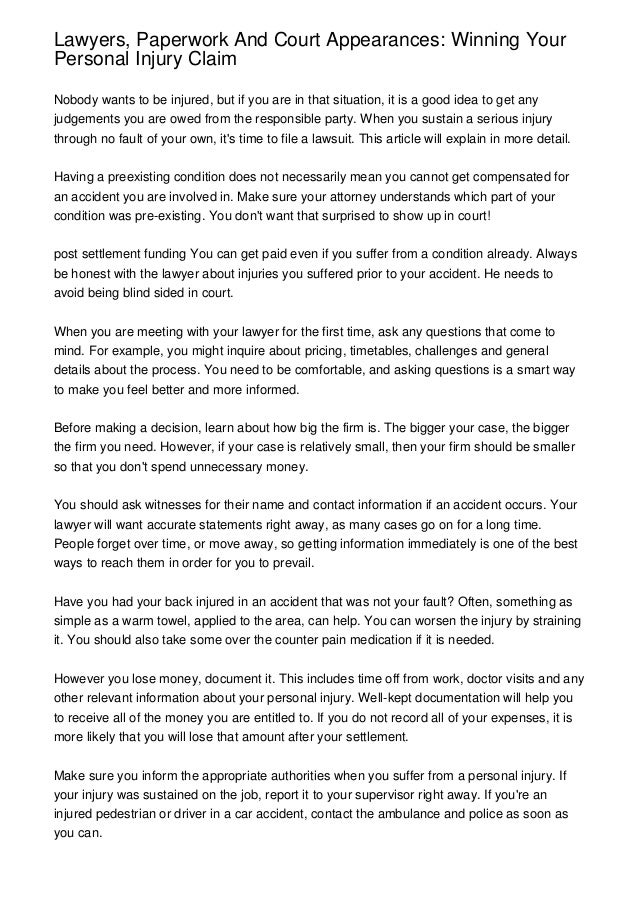 Lawyers, Paperwork And Court Appearances: Winning Your Personal Injury Claim

Nobody wants to be injured, but if you are in that situation, it is a good idea to get any judgements you are owed from the responsible party. When you sustain a serious injury through no fault of your own, it's time to file a lawsuit. This article will explain in more detail.

Having a preexisting condition does not necessarily mean you cannot get compensated for an accident you are involved in. Make sure your attorney understands which part of your condition was pre-existing. You don't want that surprised to show up in court!

post settlement funding You can get paid even if you suffer from a condition already. Always be honest with the lawyer about injuries you suffered prior to your accident. He needs to avoid being blind sided in court.

When you are meeting with your lawyer for the first time, ask any questions that come to mind. For example, you might inquire about pricing, timetables, challenges and general details about the process. You need to be comfortable, and asking questions is a smart way to make you feel better and more informed.

Before making a decision, learn about how big the firm is. The bigger your case, the bigger the firm you need. However, if your case is relatively small, then your firm should be smaller so that you don't spend unnecessary money.

You should ask witnesses for their name and contact information if an accident occurs. Your lawyer will want accurate statements right away, as many cases go on for a long time. People forget over time, or move away, so getting information immediately is one of the best ways to reach them in order for you to prevail.

Have you had your back injured in an accident that was not your fault? Often, something as simple as a warm towel, applied to the area, can help. You can worsen the injury by straining it. You should also take some over the counter pain medication if it is needed.

However you lose money, document it. This includes time off from work, doctor visits and any other relevant information about your personal injury. Well-kept documentation will help you to receive all of the money you are entitled to. If you do not record all of your expenses, it is more likely that you will lose that amount after your settlement.

Make sure you inform the appropriate authorities when you suffer from a personal injury. If your injury was sustained on the job, report it to your supervisor right away. If you're an injured pedestrian or driver in a car accident, contact the ambulance and police as soon as you can.